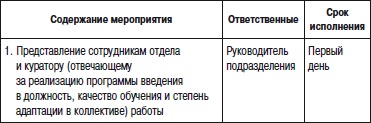 | Содержание мероприятия | Ответственные | Срок исполнения |
|---|---|---|
| 1. Представление сотрудникам отдела и куратору (отвечающему за реализацию программы введения в должность, качество обучения и степень адаптации в коллективе) работы | Руководитель подразделения | Первый день |